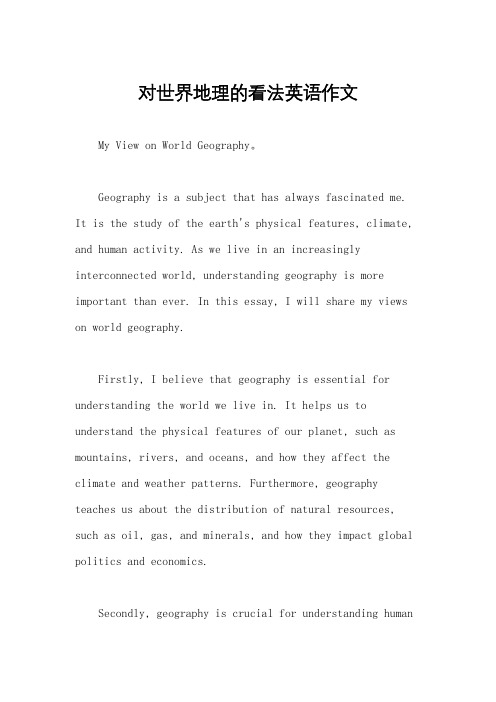 对世界地理的看法英语作文

My View on World Geography。

Geography is a subject that has always fascinated me. It is the study of the earth's physical features, climate, and human activity. As we live in an increasingly interconnected world, understanding geography is more important than ever. In this essay, I will share my views on world geography.

Firstly, I believe that geography is essential for understanding the world we live in. It helps us to understand the physical features of our planet, such as mountains, rivers, and oceans, and how they affect the climate and weather patterns. Furthermore, geography teaches us about the distribution of natural resources, such as oil, gas, and minerals, and how they impact global politics and economics.

Secondly, geography is crucial for understanding human